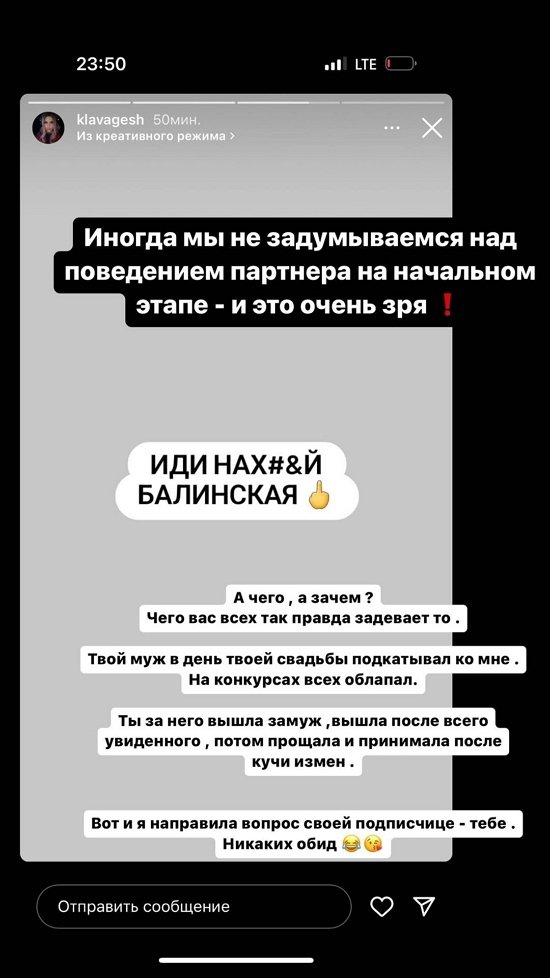 23:50
LTE

klavagesh 50мин.
Из креативного режима >

Иногда мы не задумываемся над поведением партнера на начальном этапе - и это очень зря ❗

ИДИ НАХ#&Й БАЛИНСКАЯ 🖕

А чего , а зачем ?
Чего вас всех так правда задевает то .

Твой муж в день твоей свадьбы подкатывал ко мне .
На конкурсах всех облапал.

Ты за него вышла замуж ,вышла после всего увиденного , потом прощала и принимала после кучи измен .

Вот и я направила вопрос своей подписчице - тебе .
Никаких обид 😂😘

Отправить сообщение